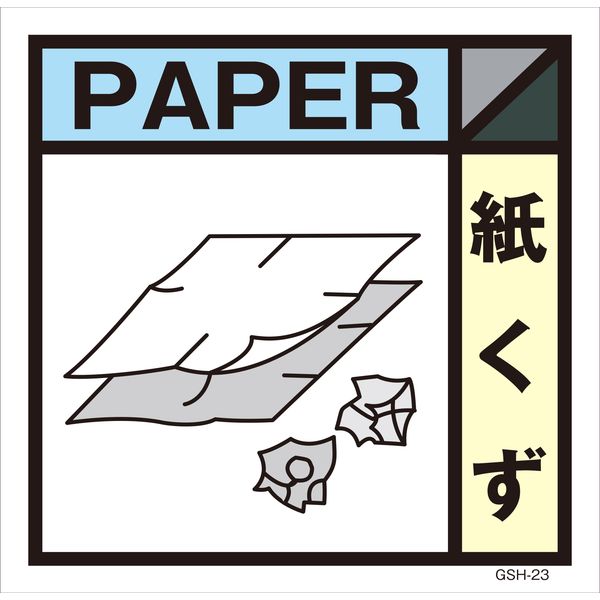 PAPER

紙くず

GSH-23